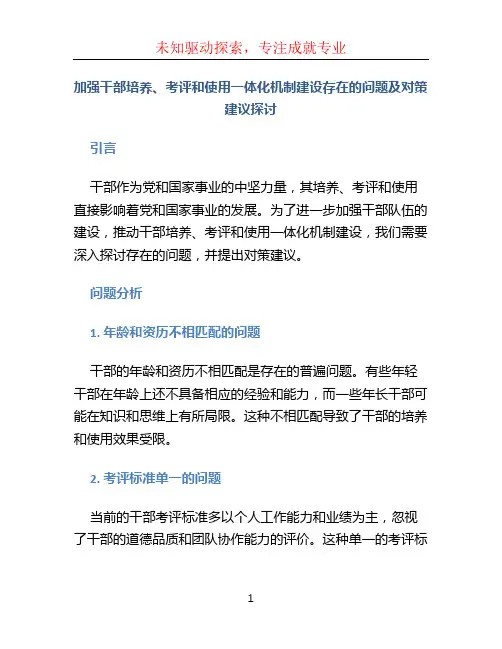 未知驱动探索，专注成就专业

加强干部培养、考评和使用一体化机制建设存在的问题及对策建议探讨

引言

干部作为党和国家事业的中坚力量，其培养、考评和使用直接影响着党和国家事业的发展。为了进一步加强干部队伍的建设，推动干部培养、考评和使用一体化机制建设，我们需要深入探讨存在的问题，并提出对策建议。

问题分析

1. 年龄和资历不相匹配的问题

干部的年龄和资历不相匹配是存在的普遍问题。有些年轻干部在年龄上还不具备相应的经验和能力，而一些年长干部可能在知识和思维上有所局限。这种不相匹配导致了干部的培养和使用效果受限。

2. 考评标准单一的问题

当前的干部考评标准多以个人工作能力和业绩为主，忽视了干部的道德品质和团队协作能力的评价。这种单一的考评标

1